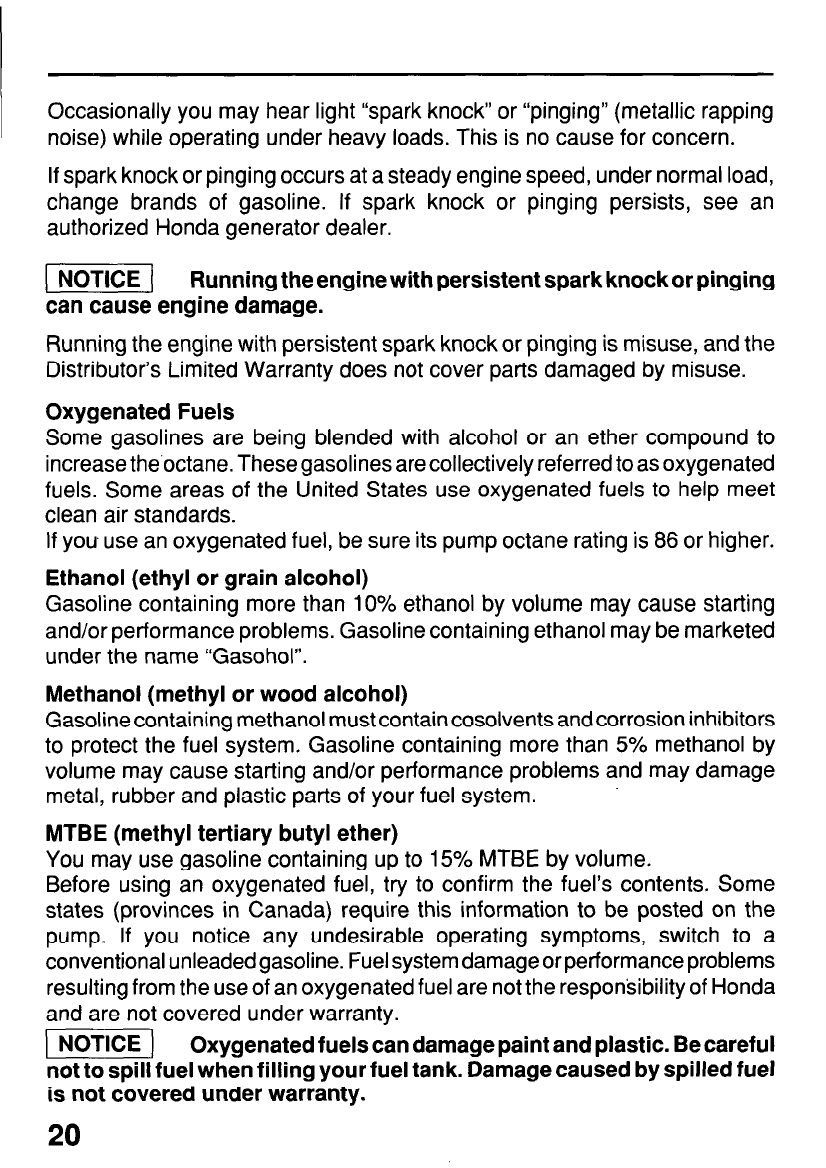 Occasionally you may hear light "spark knock" or "pinging" (metallic rapping noise) while operating under heavy loads. This is no cause for concern.

If spark knock or pinging occurs at a steady engine speed, under normal load, change brands of gasoline. If spark knock or pinging persists, see an authorized Honda generator dealer.

NOTICE Running the engine with persistent spark knock or pinging can cause engine damage.

Running the engine with persistent spark knock or pinging is misuse, and the Distributor's Limited Warranty does not cover parts damaged by misuse.

Oxygenated Fuels
Some gasolines are being blended with alcohol or an ether compound to increase the octane. These gasolines are collectively referred to as oxygenated fuels. Some areas of the United States use oxygenated fuels to help meet clean air standards.
If you use an oxygenated fuel, be sure its pump octane rating is 86 or higher.

Ethanol (ethyl or grain alcohol)
Gasoline containing more than 10% ethanol by volume may cause starting and/or performance problems. Gasoline containing ethanol may be marketed under the name "Gasohol".

Methanol (methyl or wood alcohol)
Gasoline containing methanol must contain cosolvents and corrosion inhibitors to protect the fuel system. Gasoline containing more than 5% methanol by volume may cause starting and/or performance problems and may damage metal, rubber and plastic parts of your fuel system.

MTBE (methyl tertiary butyl ether)
You may use gasoline containing up to 15% MTBE by volume.
Before using an oxygenated fuel, try to confirm the fuel's contents. Some states (provinces in Canada) require this information to be posted on the pump. If you notice any undesirable operating symptoms, switch to a conventional unleaded gasoline. Fuel system damage or performance problems resulting from the use of an oxygenated fuel are not the responsibility of Honda and are not covered under warranty.

NOTICE Oxygenated fuels can damage paint and plastic. Be careful not to spill fuel when filling your fuel tank. Damage caused by spilled fuel is not covered under warranty.

20